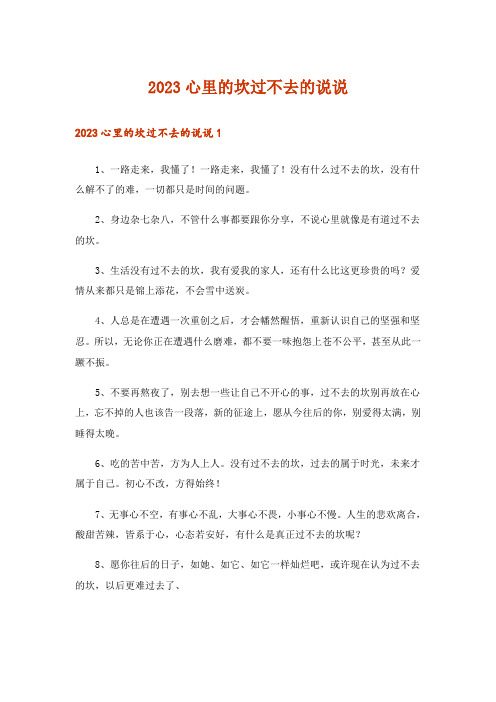 2023 心里的坎过不去的说说

2023 心里的坎过不去的说说 1

1、一路走来，我懂了！一路走来，我懂了！没有什么过不去的坎，没有什么解不了的难，一切都只是时间的问题。

2、身边杂七杂八，不管什么事都要跟你分享，不说心里就像是有道过不去的坎。

3、生活没有过不去的坎，我有爱我的家人，还有什么比这更珍贵的吗？爱情从来都只是锦上添花，不会雪中送炭。

4、人总是在遭遇一次重创之后，才会幡然醒悟，重新认识自己的坚强和坚忍。所以，无论你正在遭遇什么磨难，都不要一味抱怨上苍不公平，甚至从此一蹶不振。

5、不要再熬夜了，别去想一些让自己不开心的事，过不去的坎别再放在心上，忘不掉的人也该告一段落，新的征途上，愿从今往后的你，别爱得太满，别睡得太晚。

6、吃的苦中苦，方为人上人。没有过不去的坎，过去的属于时光，未来才属于自己。初心不改，方得始终！

7、无事心不空，有事心不乱，大事心不畏，小事心不慢。人生的悲欢离合，酸甜苦辣，皆系于心，心态若安好，有什么是真正过不去的坎呢？

8、愿你往后的日子，如她、如它、如它一样灿烂吧，或许现在认为过不去的坎，以后更难过去了、